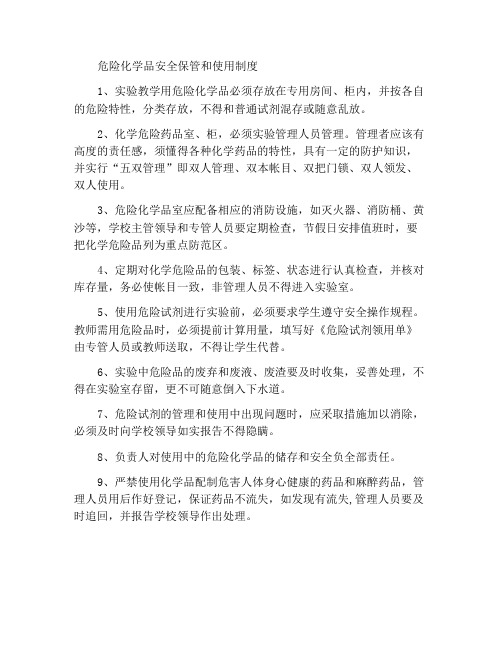 危险化学品安全保管和使用制度

1、实验教学用危险化学品必须存放在专用房间、柜内，并按各自的危险特性，分类存放，不得和普通试剂混存或随意乱放。

2、化学危险药品室、柜，必须实验管理人员管理。管理者应该有高度的责任感，须懂得各种化学药品的特性，具有一定的防护知识，并实行“五双管理”即双人管理、双本帐目、双把门锁、双人领发、双人使用。

3、危险化学品室应配备相应的消防设施，如灭火器、消防桶、黄沙等，学校主管领导和专管人员要定期检查，节假日安排值班时，要把化学危险品列为重点防范区。

4、定期对化学危险品的包装、标签、状态进行认真检查，并核对库存量，务必使帐目一致，非管理人员不得进入实验室。

5、使用危险试剂进行实验前，必须要求学生遵守安全操作规程。教师需用危险品时，必须提前计算用量，填写好《危险试剂领用单》由专管人员或教师送取，不得让学生代替。

6、实验中危险品的废弃和废液、废渣要及时收集，妥善处理，不得在实验室存留，更不可随意倒入下水道。

7、危险试剂的管理和使用中出现问题时，应采取措施加以消除，必须及时向学校领导如实报告不得隐瞒。

8、负责人对使用中的危险化学品的储存和安全负全部责任。

9、严禁使用化学品配制危害人体身心健康的药品和麻醉药品，管理人员用后作好登记，保证药品不流失，如发现有流失,管理人员要及时追回，并报告学校领导作出处理。